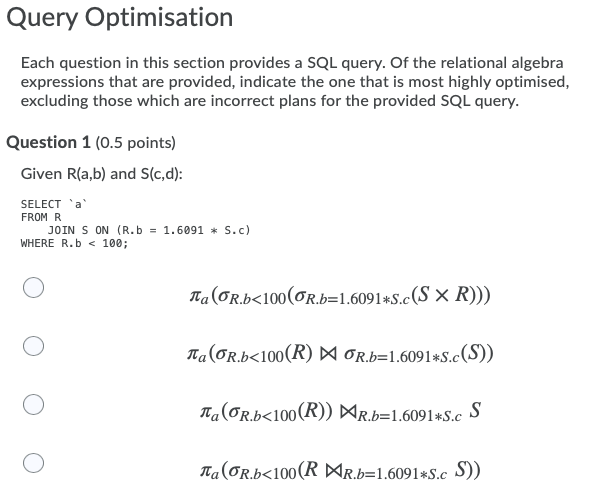 Query Optimisation

Each question in this section provides a SQL query. Of the relational algebra expressions that are provided, indicate the one that is most highly optimised, excluding those which are incorrect plans for the provided SQL query.

Question 1 (0.5 points)

Given R(a,b) and S(c,d):

SELECT `a`
FROM R
JOIN S ON (R.b = 1.6091 * S.c)
WHERE R.b < 100;

$\pi_a(\sigma_{R.b<100}(\sigma_{R.b=1.6091*S.c}(S \times R)))$

$\pi_a(\sigma_{R.b<100}(R) \bowtie \sigma_{R.b=1.6091*S.c}(S))$

$\pi_a(\sigma_{R.b<100}(R)) \bowtie_{R.b=1.6091*S.c} S$

$\pi_a(\sigma_{R.b<100}(R \bowtie_{R.b=1.6091*S.c} S))$